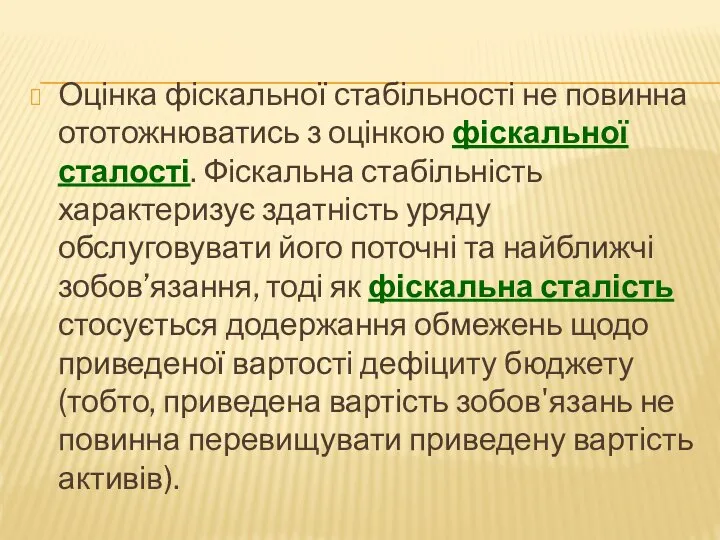 Оцінка фіскальної стабільності не повинна ототожнюватись з оцінкою фіскальної сталості. Фіскальна стабільність характеризує здатність уряду обслуговувати його поточні та найближчі зобов’язання, тоді як фіскальна сталість стосується додержання обмежень щодо приведеної вартості дефіциту бюджету (тобто, приведена вартість зобов'язань не повинна перевищувати приведену вартість активів).